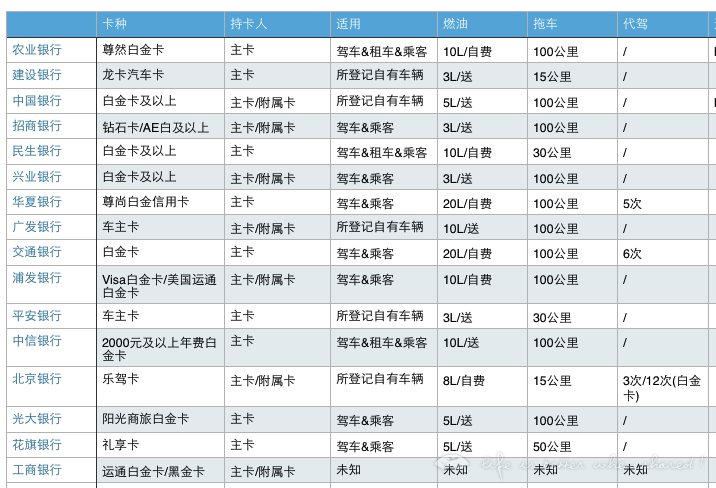 |  | 卡种 | 持卡人 | 适用 | 燃油 | 拖车 | 代驾 |
|---|---|---|---|---|---|---|
| 农业银行 | 尊然白金卡 | 主卡 | 驾车&租车&乘客 | 10L/自费 | 100公里 | / |
| 建设银行 | 龙卡汽车卡 | 主卡 | 所登记自有车辆 | 3L/送 | 15公里 | / |
| 中国银行 | 白金卡及以上 | 主卡/附属卡 | 所登记自有车辆 | 5L/送 | 100公里 | / |
| 招商银行 | 钻石卡/AE白及以上 | 主卡/附属卡 | 驾车&乘客 | 3L/送 | 100公里 | / |
| 民生银行 | 白金卡及以上 | 主卡 | 驾车&租车&乘客 | 10L/自费 | 30公里 | / |
| 兴业银行 | 白金卡及以上 | 主卡/附属卡 | 驾车&乘客 | 3L/送 | 100公里 | / |
| 华夏银行 | 尊尚白金信用卡 | 主卡 | 驾车&乘客 | 20L/自费 | 100公里 | 5次 |
| 广发银行 | 车主卡 | 主卡/附属卡 | 所登记自有车辆 | 10L/送 | 100公里 | / |
| 交通银行 | 白金卡 | 主卡 | 驾车&乘客 | 20L/自费 | 100公里 | 6次 |
| 浦发银行 | Visa白金卡/美国运通白金卡 | 主卡/附属卡 | 驾车&乘客 | 10L/自费 | 100公里 | / |
| 平安银行 | 车主卡 | 主卡 | 所登记自有车辆 | 3L/送 | 30公里 | / |
| 中信银行 | 2000元及以上年费白金卡 | 主卡 | 驾车&租车&乘客 | 10L/送 | 100公里 | / |
| 北京银行 | 乐驾卡 | 主卡/附属卡 | 所登记自有车辆 | 8L/自费 | 15公里 | 3次/12次(白金卡) |
| 光大银行 | 阳光商旅白金卡 | 主卡 | 驾车&乘客 | 5L/送 | 100公里 | / |
| 花旗银行 | 礼享卡 | 主卡 | 驾车&乘客 | 5L/送 | 50公里 | / |
| 工商银行 | 运通白金卡/黑金卡 | 主卡/附属卡 | 未知 | 未知 | 未知 | 未知 |